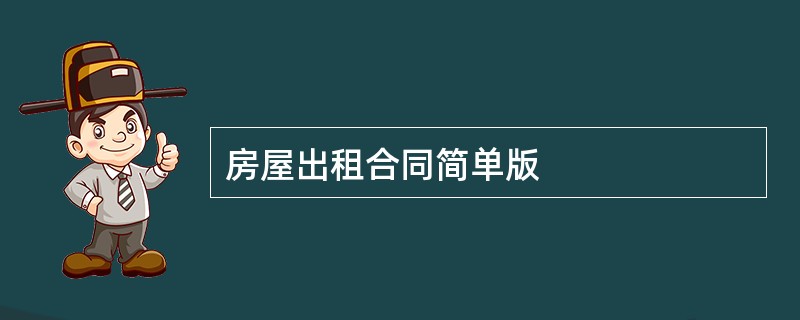 房屋出租合同简单版